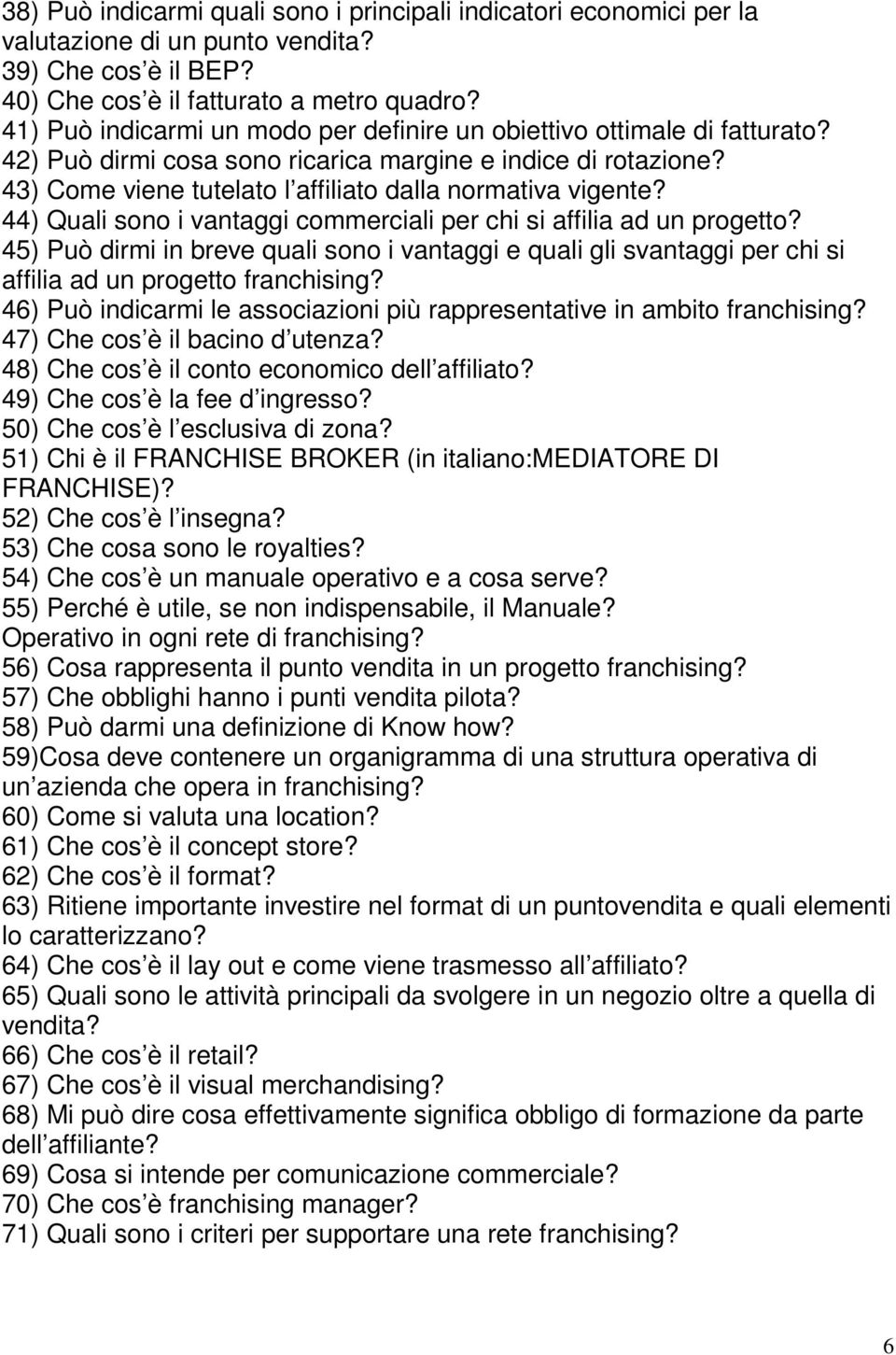 38) Può indicarmi quali sono i principali indicatori economici per la valutazione di un punto vendita?
39) Che cos è il BEP?
40) Che cos è il fatturato a metro quadro?
41) Può indicarmi un modo per definire un obiettivo ottimale di fatturato?
42) Può dirmi cosa sono ricarica margine e indice di rotazione?
43) Come viene tutelato l affiliato dalla normativa vigente?
44) Quali sono i vantaggi commerciali per chi si affilia ad un progetto?
45) Può dirmi in breve quali sono i vantaggi e quali gli svantaggi per chi si affilia ad un progetto franchising?
46) Può indicarmi le associazioni più rappresentative in ambito franchising?
47) Che cos è il bacino d utenza?
48) Che cos è il conto economico dell affiliato?
49) Che cos è la fee d ingresso?
50) Che cos è l esclusiva di zona?
51) Chi è il FRANCHISE BROKER (in italiano:MEDIATORE DI FRANCHISE)?
52) Che cos è l insegna?
53) Che cosa sono le royalties?
54) Che cos è un manuale operativo e a cosa serve?
55) Perché è utile, se non indispensabile, il Manuale?
Operativo in ogni rete di franchising?
56) Cosa rappresenta il punto vendita in un progetto franchising?
57) Che obblighi hanno i punti vendita pilota?
58) Può darmi una definizione di Know how?
59)Cosa deve contenere un organigramma di una struttura operativa di un azienda che opera in franchising?
60) Come si valuta una location?
61) Che cos è il concept store?
62) Che cos è il format?
63) Ritiene importante investire nel format di un puntovendita e quali elementi lo caratterizzano?
64) Che cos è il lay out e come viene trasmesso all affiliato?
65) Quali sono le attività principali da svolgere in un negozio oltre a quella di vendita?
66) Che cos è il retail?
67) Che cos è il visual merchandising?
68) Mi può dire cosa effettivamente significa obbligo di formazione da parte dell affiliante?
69) Cosa si intende per comunicazione commerciale?
70) Che cos è franchising manager?
71) Quali sono i criteri per supportare una rete franchising?

6